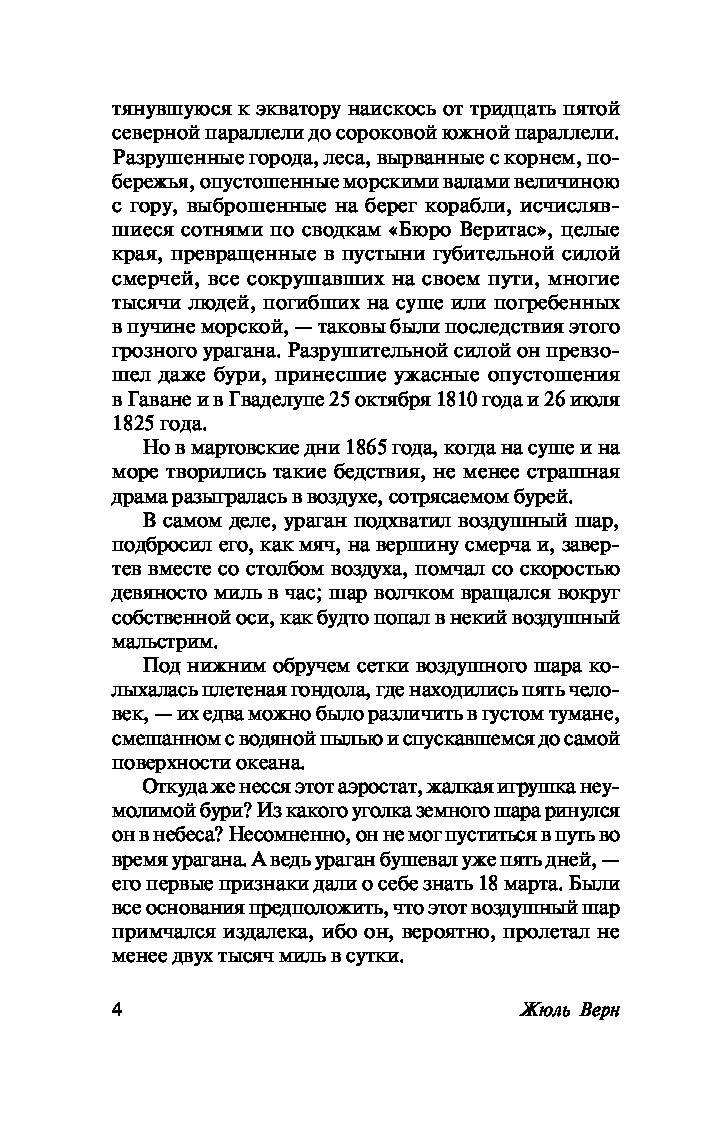 тянувшуюся к экватору наискось от тридцать пятой северной параллели до сороковой южной параллели. Разрушенные города, леса, вырванные с корнем, побережья, опустошенные морскими валами величиною с гору, выброшенные на берег корабли, исчислявшиеся сотнями по сводкам «Бюро Веритас», целые края, превращенные в пустыни губительной силой смерчей, все сокрушавших на своем пути, многие тысячи людей, погибших на суше или погребенных в пучине морской, — таковы были последствия этого грозного урагана. Разрушительной силой он превзошел даже бури, принесшие ужасные опустошения в Гаване и в Гваделупе 25 октября 1810 года и 26 июля 1825 года.

Но в мартовские дни 1865 года, когда на суше и на море творились такие бедствия, не менее страшная драма разыгралась в воздухе, сотрясаемом бурей.

В самом деле, ураган подхватил воздушный шар, подбросил его, как мяч, на вершину смерча и, завертев вместе со столбом воздуха, помчал со скоростью девяносто миль в час; шар волчком вращался вокруг собственной оси, как будто попал в некий воздушный мальстрим.

Под нижним обручем сетки воздушного шара колыхалась плетеная гондола, где находились пять человек, — их едва можно было различить в густом тумане, смешанном с водяной пылью и спускавшемся до самой поверхности океана.

Откуда же несся этот аэростат, жалкая игрушка неумолимой бури? Из какого уголка земного шара ринулся он в небеса? Несомненно, он не мог пуститься в путь во время урагана. А ведь ураган бушевал уже пять дней, — его первые признаки дали о себе знать 18 марта. Были все основания предположить, что этот воздушный шар примчался издалека, ибо он, вероятно, пролетал не менее двух тысяч миль в сутки.

4 Жюль Верн